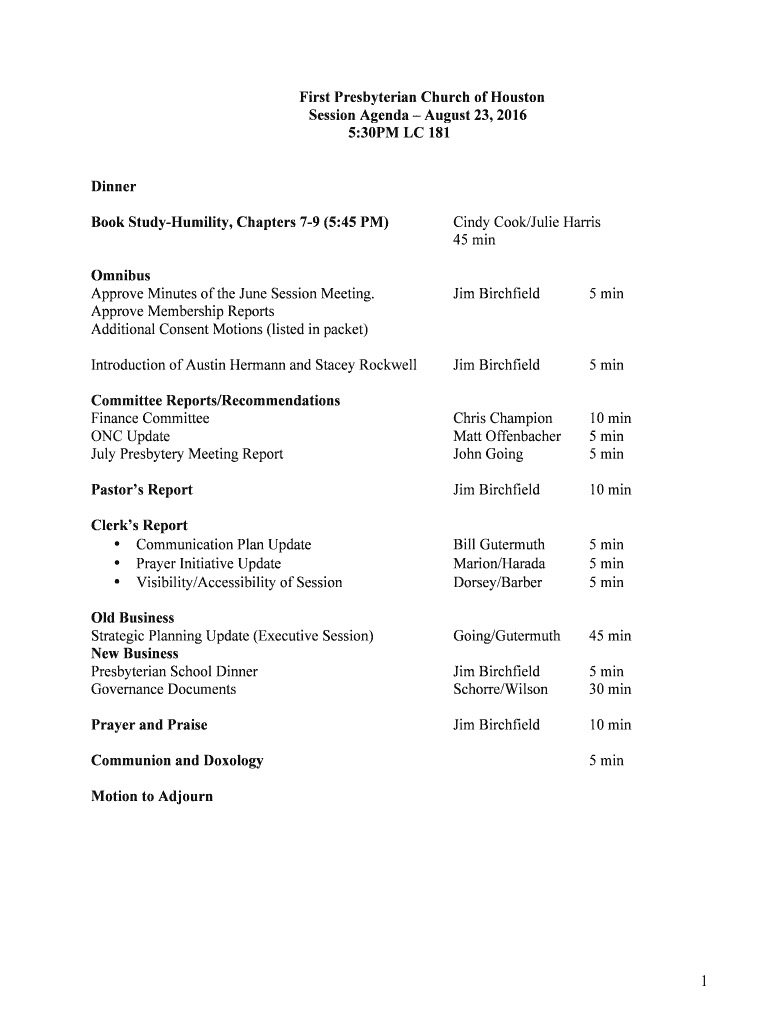 First Presbyterian Church of Houston
Session Agenda – August 23, 2016
5:30PM LC 181

Dinner

Book Study-Humility, Chapters 7-9 (5:45 PM) Cindy Cook/Julie Harris 45 min

Omnibus
Approve Minutes of the June Session Meeting. Jim Birchfield 5 min
Approve Membership Reports
Additional Consent Motions (listed in packet)

Introduction of Austin Hermann and Stacey Rockwell Jim Birchfield 5 min

Committee Reports/Recommendations
Finance Committee Chris Champion 10 min
ONC Update Matt Offenbacher 5 min
July Presbytery Meeting Report John Going 5 min

Pastor's Report Jim Birchfield 10 min

Clerk's Report
• Communication Plan Update Bill Gutermuth 5 min
• Prayer Initiative Update Marion/Harada 5 min
• Visibility/Accessibility of Session Dorsey/Barber 5 min

Old Business
Strategic Planning Update (Executive Session) Going/Gutermuth 45 min
New Business
Presbyterian School Dinner Jim Birchfield 5 min
Governance Documents Schorre/Wilson 30 min

Prayer and Praise Jim Birchfield 10 min

Communion and Doxology 5 min

Motion to Adjourn

1